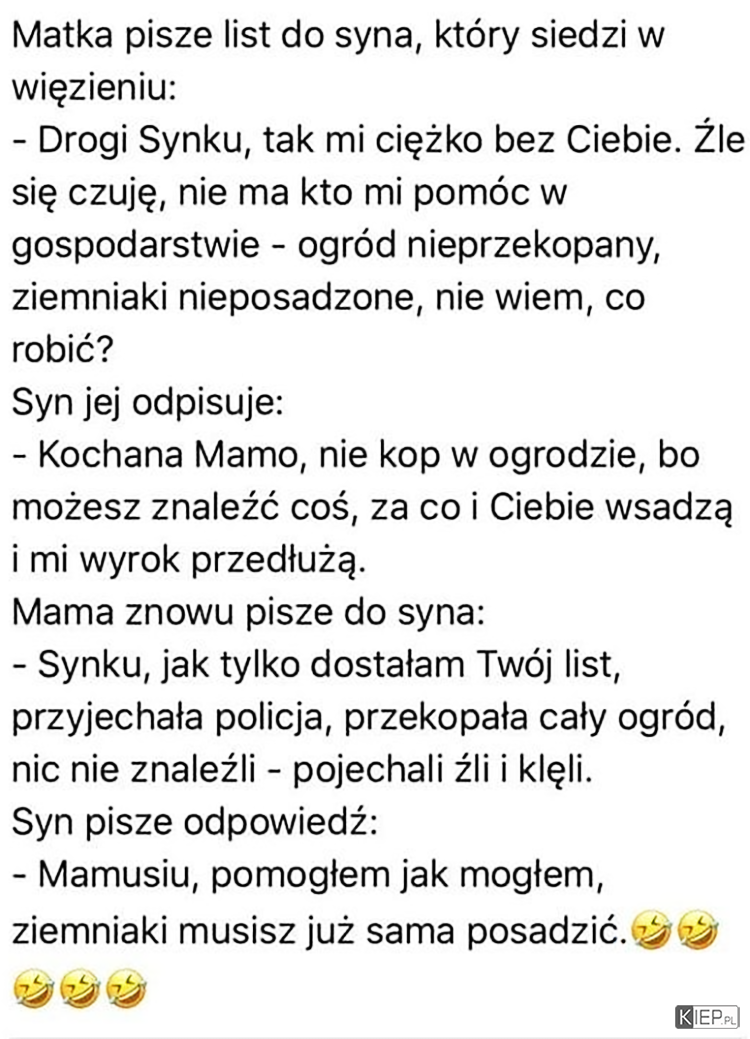 Matka pisze list do syna, który siedzi w więzieniu:
- Drogi Synku, tak mi ciężko bez Ciebie. Źle się czuję, nie ma kto mi pomóc w gospodarstwie - ogród nieprzekopany, ziemniaki nieposadzone, nie wiem, co robić?
Syn jej odpisuje:
- Kochana Mamo, nie kop w ogrodzie, bo możesz znaleźć coś, za co i Ciebie wsadzą i mi wyrok przedłużą.
Mama znowu pisze do syna:
- Synku, jak tylko dostałam Twój list, przyjechała policja, przekopała cały ogród, nic nie znaleźli - pojechali źli i klęli.
Syn pisze odpowiedź:
- Mamusiu, pomogłem jak mogłem, ziemniaki musisz już sama posadzić.🤣🤣🤣🤣🤣

KIEP.PL